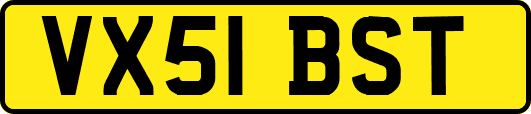 VX51 BST